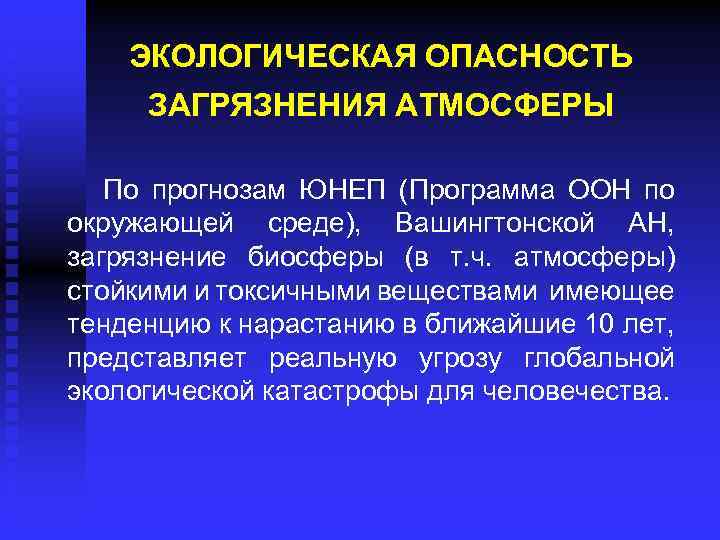 ЭКОЛОГИЧЕСКАЯ ОПАСНОСТЬ ЗАГРЯЗНЕНИЯ АТМОСФЕРЫ

По прогнозам ЮНЕП (Программа ООН по окружающей среде), Вашингтонской АН, загрязнение биосферы (в т.ч. атмосферы) стойкими и токсичными веществами имеющее тенденцию к нарастанию в ближайшие 10 лет, представляет реальную угрозу глобальной экологической катастрофы для человечества.